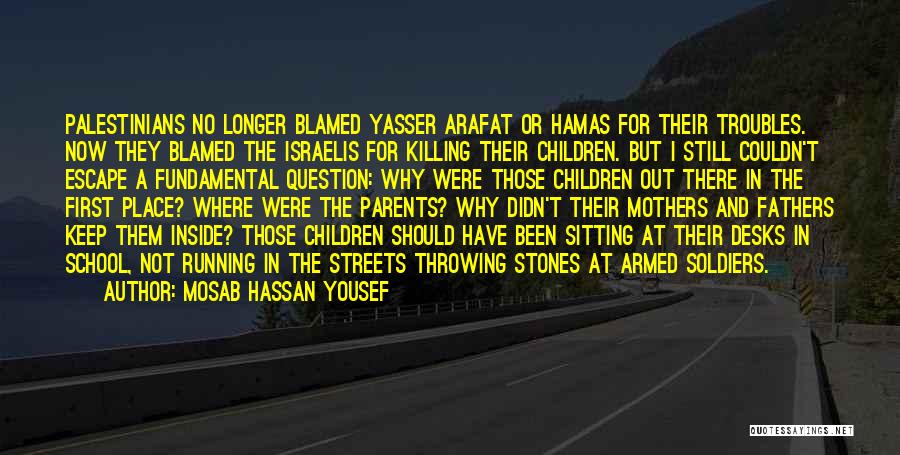 PALESTINIANS NO LONGER BLAMED YASSER ARAFAT OR HAMAS FOR THEIR TROUBLES. NOW THEY BLAMED THE ISRAELIS FOR KILLING THEIR CHILDREN. BUT I STILL COULDN'T ESCAPE A FUNDAMENTAL QUESTION: WHY WERE THOSE CHILDREN OUT THERE IN THE FIRST PLACE? WHERE WERE THE PARENTS? WHY DIDN'T THEIR MOTHERS AND FATHERS KEEP THEM INSIDE? THOSE CHILDREN SHOULD HAVE BEEN SITTING AT THEIR DESKS IN SCHOOL, NOT RUNNING IN THE STREETS THROWING STONES AT ARMED SOLDIERS.

AUTHOR: MOSAB HASSAN YOUSEF

QUOTESSAYINGS.NET